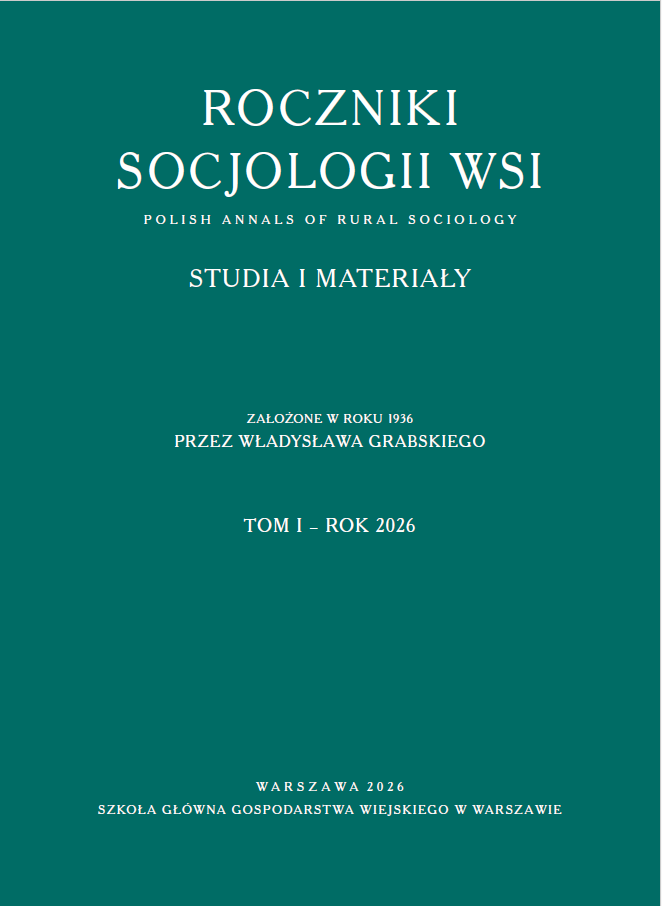 ROCZNIKI
SOCJOLOGII WSI

POLISH ANNALS OF RURAL SOCIOLOGY

STUDIA I MATERIAŁY

ZAŁOŻONE W ROKU 1936
PRZEZ WŁADYSŁAWA GRABSKIEGO

TOM I – ROK 2026

WARSZAWA 2026
SZKOŁA GŁÓWNA GOSPODARSTWA WIEJSKIEGO W WARSZAWIE